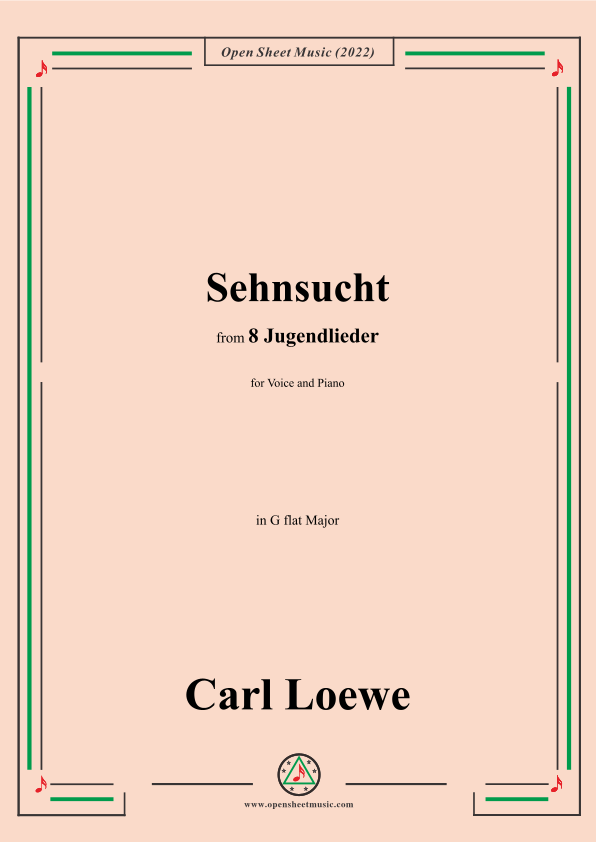 Open Sheet Music (2022)

Sehnsucht

from 8 Jugendlieder

for Voice and Piano

in G flat Major

Carl Loewe

www.opensheetmusic.com